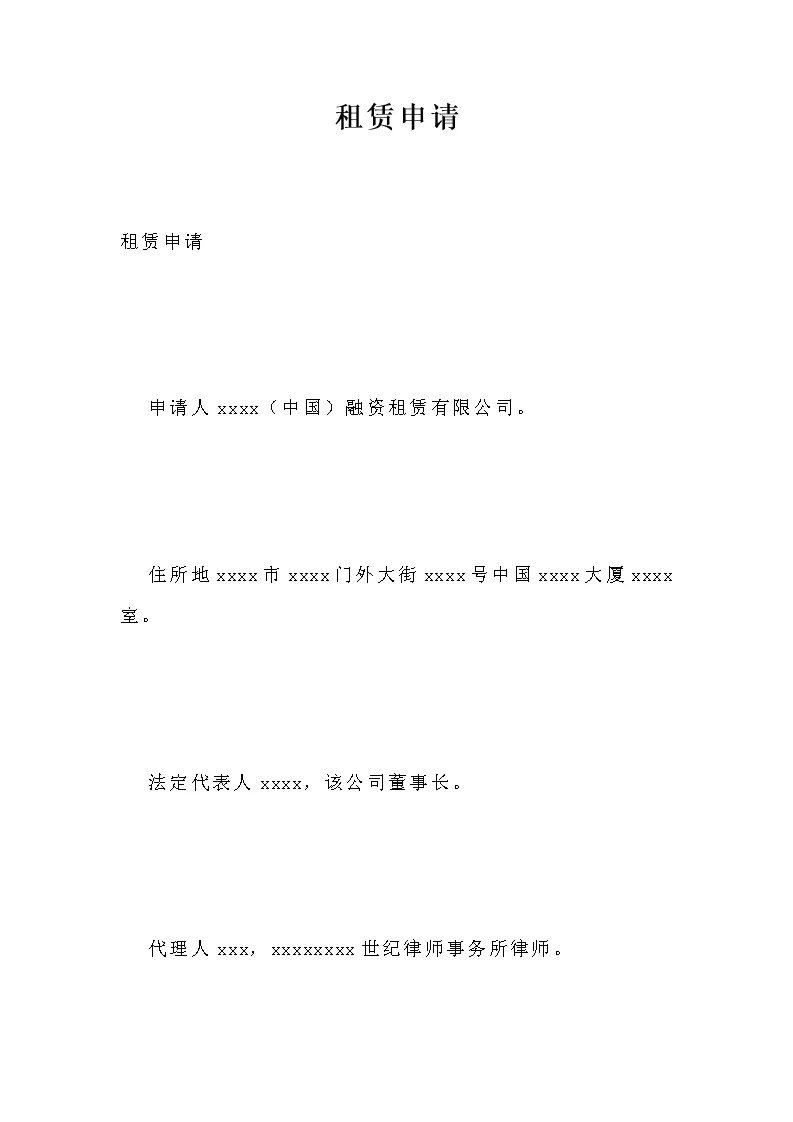 租赁申请

租赁申请

申请人 xxxx（中国）融资租赁有限公司。

住所地 xxxx 市 xxxx 门外大街 xxxx 号中国 xxxx 大厦 xxxx 室。

法定代表人 xxxx，该公司董事长。

代理人 xxx，xxxxxxxx 世纪律师事务所律师。